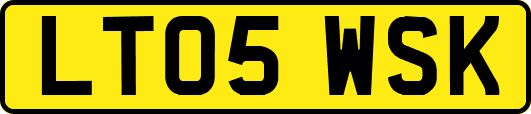 LT05 WSK